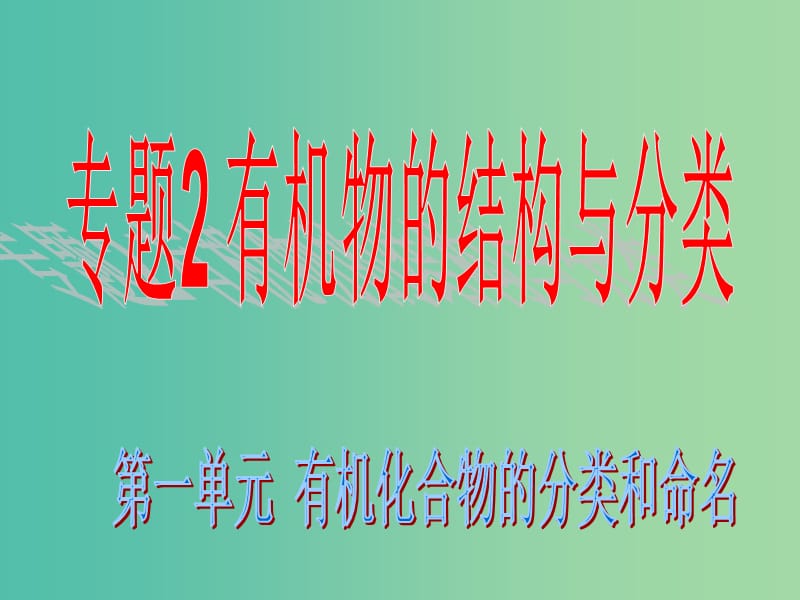 专题2 有机物的结构与分类

第一单元 有机化合物的分类和命名